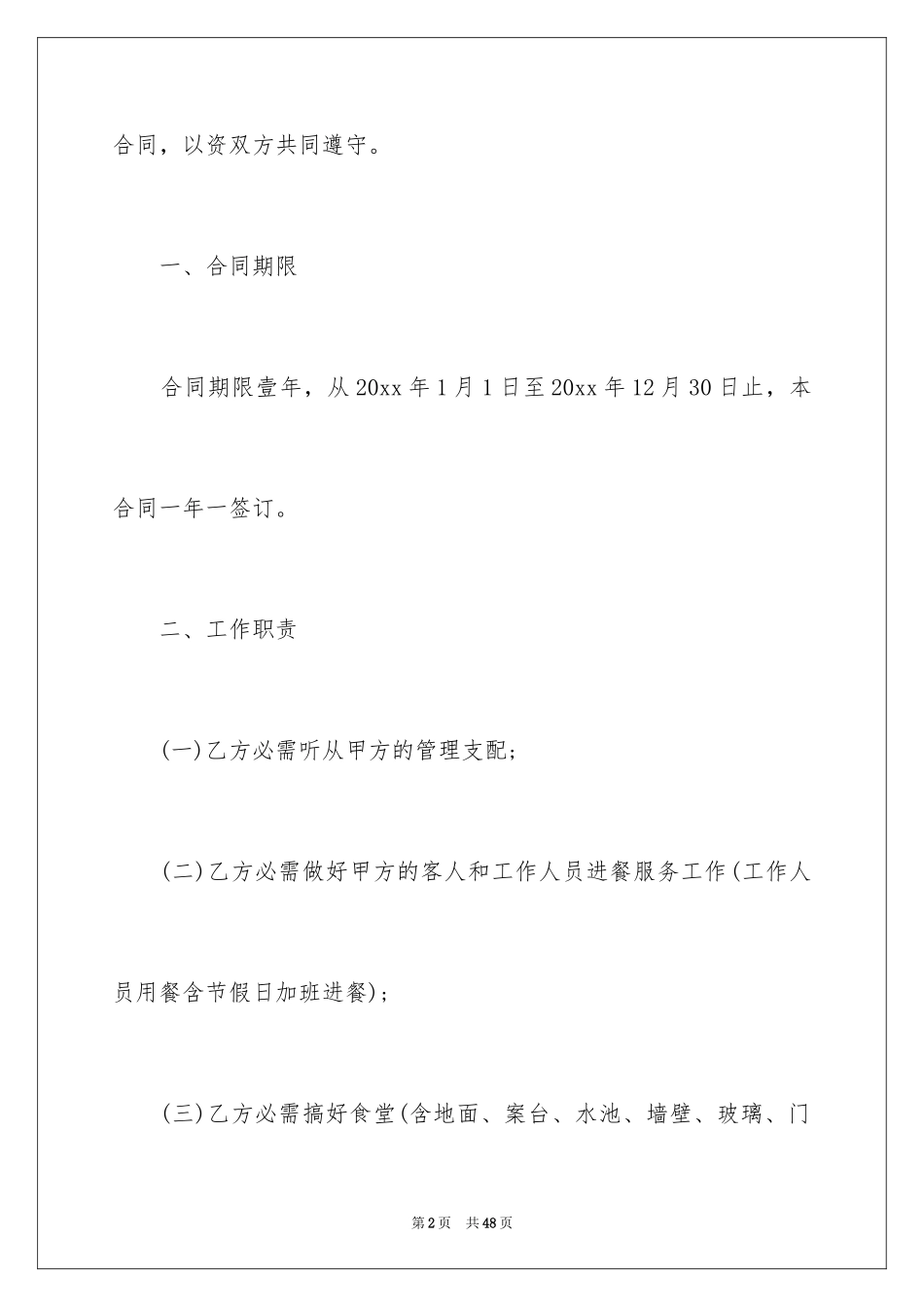 合同，以资双方共同遵守。

一、合同期限

合同期限壹年，从20xx年1月1日至20xx年12月30日止，本合同一年一签订。

二、工作职责

(一)乙方必需听从甲方的管理支配;

(二)乙方必需做好甲方的客人和工作人员进餐服务工作(工作人员用餐含节假日加班进餐);

(三)乙方必需搞好食堂(含地面、案台、水池、墙壁、玻璃、门

第2页　共48页